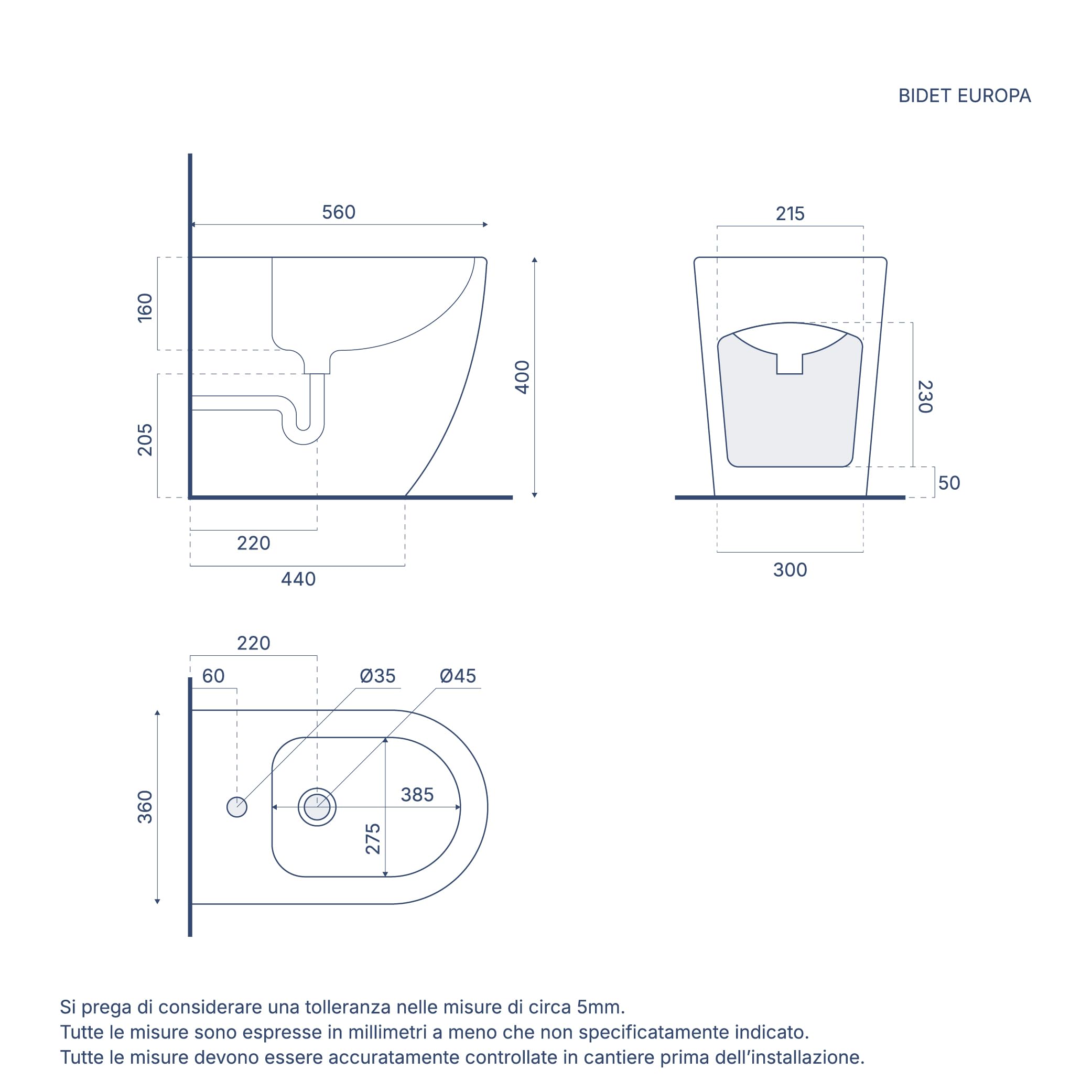 BIDET EUROPA

560

160

205

400

220

440

215

230

50

300

220

60

Ø35

Ø45

360

385

275

Si prega di considerare una tolleranza nelle misure di circa 5mm.
Tutte le misure sono espresse in millimetri a meno che non specificatamente indicato.
Tutte le misure devono essere accuratamente controllate in cantiere prima dell'installazione.